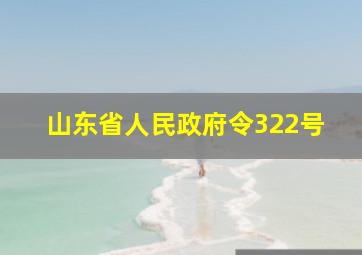 山东省人民政府令322号